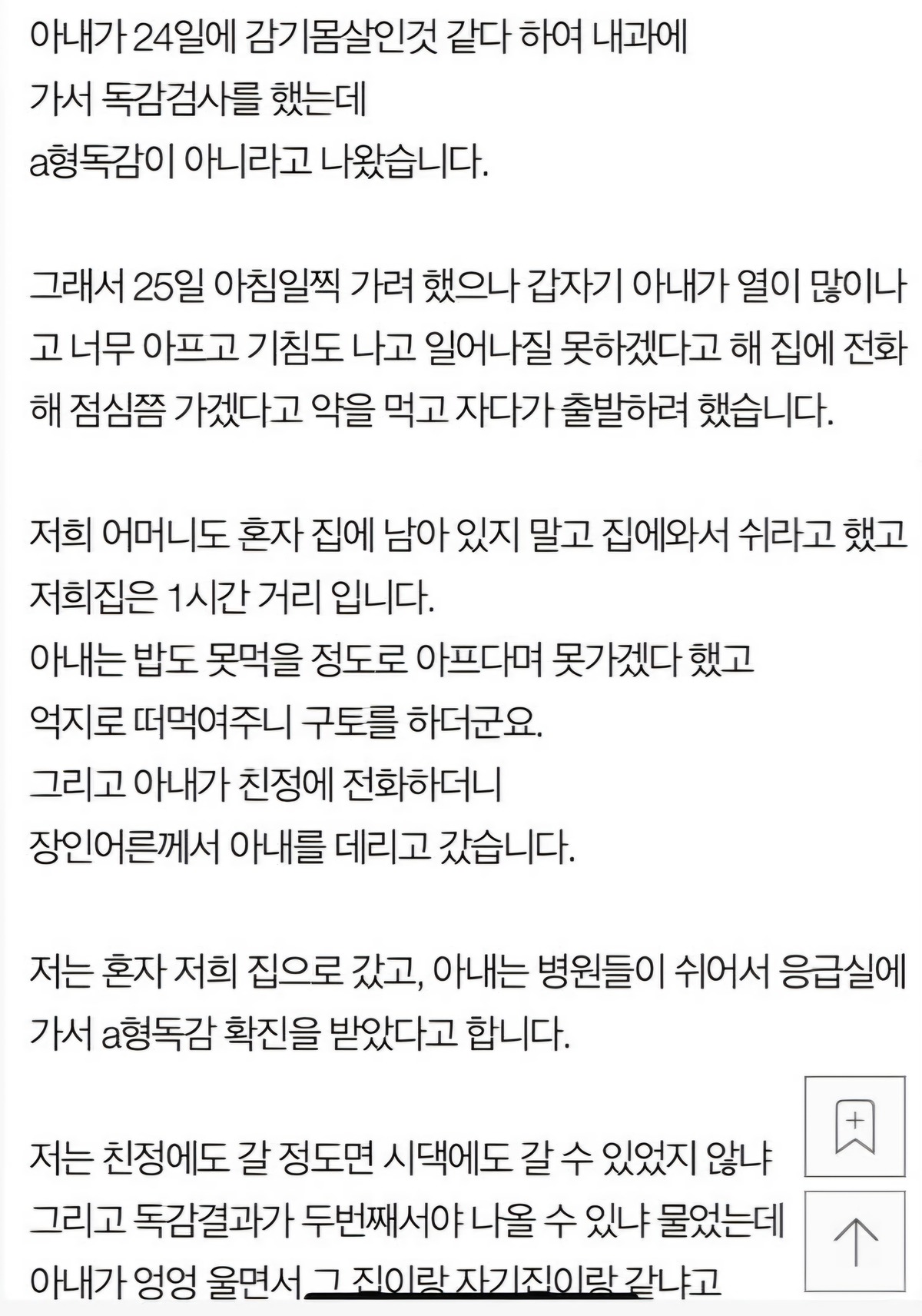 아내가 24일에 감기몸살인것 같다 하여 내과에 가서 독감검사를 했는데 a형독감이 아니라고 나왔습니다.

그래서 25일 아침일찍 가려 했으나 갑자기 아내가 열이 많이나고 너무 아프고 기침도 나고 일어나질 못하겠다고 해 집에 전화해 점심쯤 가겠다고 약을 먹고 자다가 출발하려 했습니다.

저희 어머니도 혼자 집에 남아 있지 말고 집에와서 쉬라고 했고 저희집은 1시간 거리 입니다.
아내는 밥도 못먹을 정도로 아프다며 못가겠다 했고
억지로 떠먹여주니 구토를 하더군요.
그리고 아내가 친정에 전화하더니
장인어른께서 아내를 데리고 갔습니다.

저는 혼자 저희 집으로 갔고, 아내는 병원들이 쉬어서 응급실에 가서 a형독감 확진을 받았다고 합니다.

저는 친정에도 갈 정도면 시댁에도 갈 수 있었지 않냐
그리고 독감결과가 두번째서야 나올 수 있냐 물었는데
아내가 엉엉 울면서 그 집이랑 자기집이랑 같냐고